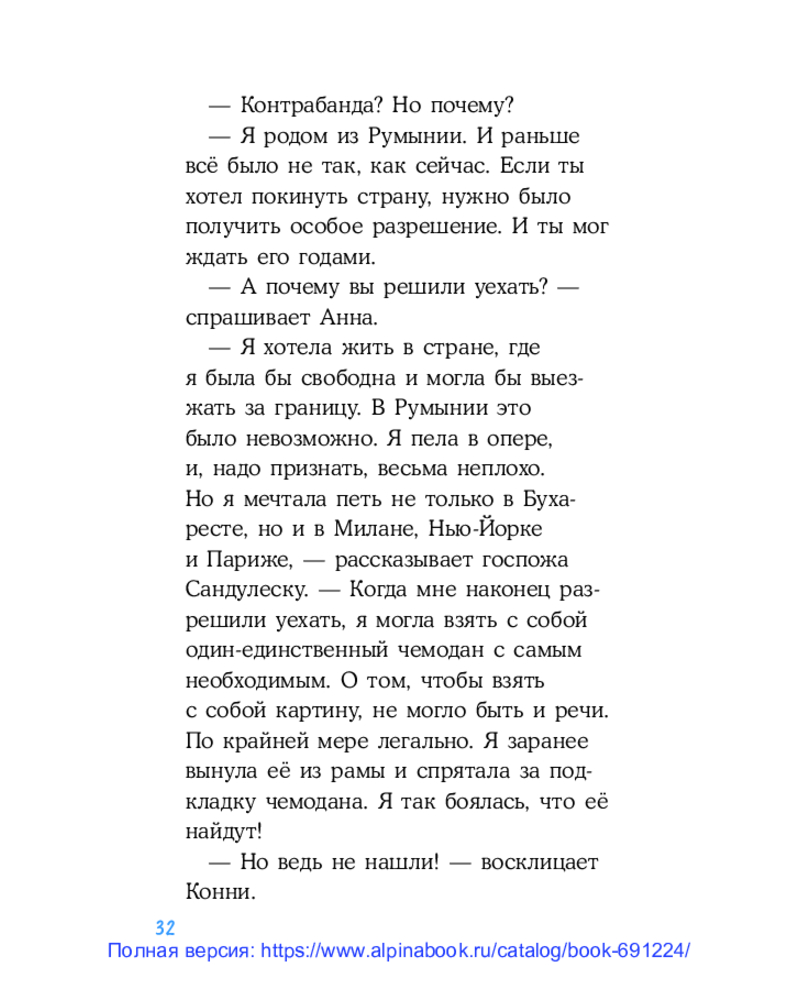 — Контрабанда? Но почему?

— Я родом из Румынии. И раньше всё было не так, как сейчас. Если ты хотел покинуть страну, нужно было получить особое разрешение. И ты мог ждать его годами.

— А почему вы решили уехать? — спрашивает Анна.

— Я хотела жить в стране, где я была бы свободна и могла бы выезжать за границу. В Румынии это было невозможно. Я пела в опере, и, надо признать, весьма неплохо. Но я мечтала петь не только в Бухаресте, но и в Милане, Нью-Йорке и Париже, — рассказывает госпожа Сандулеску. — Когда мне наконец разрешили уехать, я могла взять с собой один-единственный чемодан с самым необходимым. О том, чтобы взять с собой картину, не могло быть и речи. По крайней мере легально. Я заранее вынула её из рамы и спрятала за подкладку чемодана. Я так боялась, что её найдут!

— Но ведь не нашли! — восклицает Конни.

32

Полная версия: https://www.alpinabook.ru/catalog/book-691224/